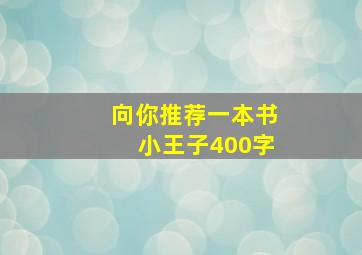 向你推荐一本书
小王子400字